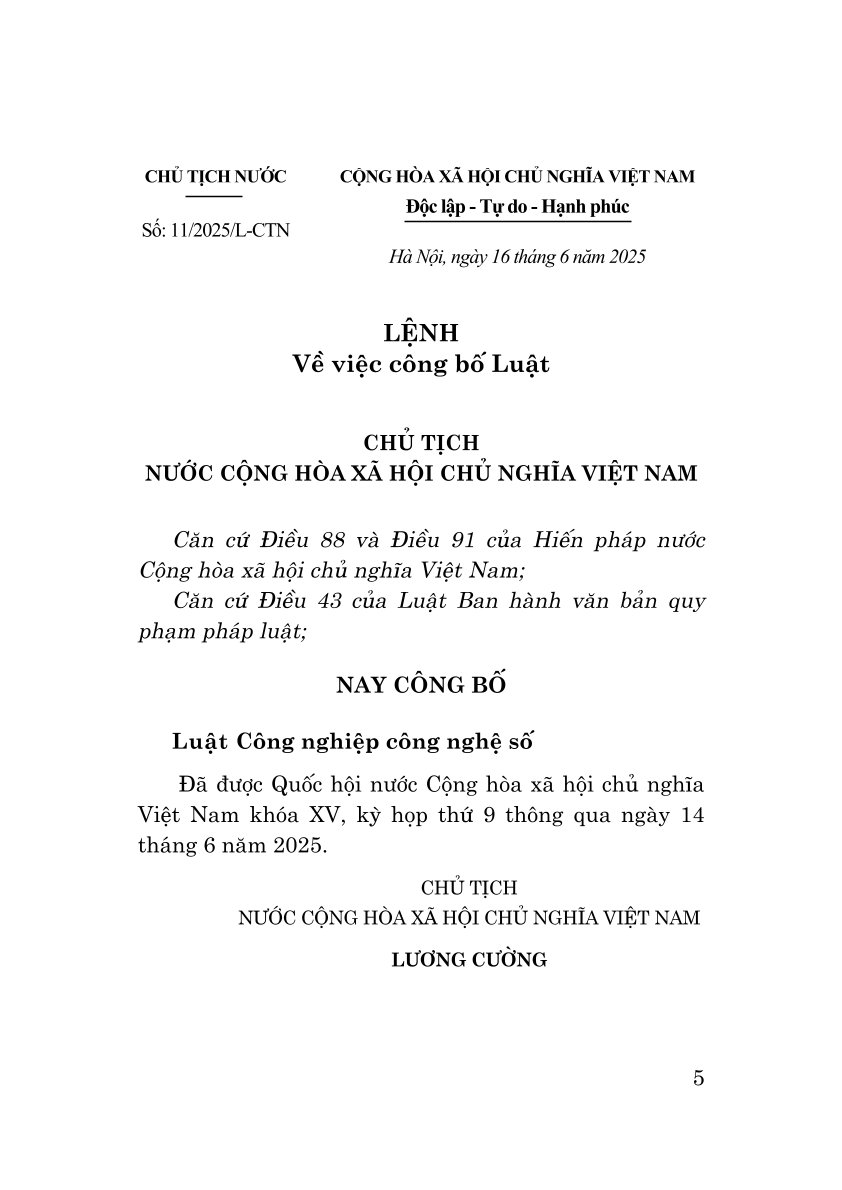 CHỦ TỊCH NƯỚC

Số: 11/2025/L-CTN

CỘNG HÒA XÃ HỘI CHỦ NGHĨA VIỆT NAM
Độc lập - Tự do - Hạnh phúc

Hà Nội, ngày 16 tháng 6 năm 2025

LỆNH
Về việc công bố Luật

CHỦ TỊCH
NƯỚC CỘNG HÒA XÃ HỘI CHỦ NGHĨA VIỆT NAM

Căn cứ Điều 88 và Điều 91 của Hiến pháp nước Cộng hòa xã hội chủ nghĩa Việt Nam;
Căn cứ Điều 43 của Luật Ban hành văn bản quy phạm pháp luật;

NAY CÔNG BỐ

Luật Công nghiệp công nghệ số

Đã được Quốc hội nước Cộng hòa xã hội chủ nghĩa Việt Nam khóa XV, kỳ họp thứ 9 thông qua ngày 14 tháng 6 năm 2025.

CHỦ TỊCH
NƯỚC CỘNG HÒA XÃ HỘI CHỦ NGHĨA VIỆT NAM

LƯƠNG CƯỜNG

5